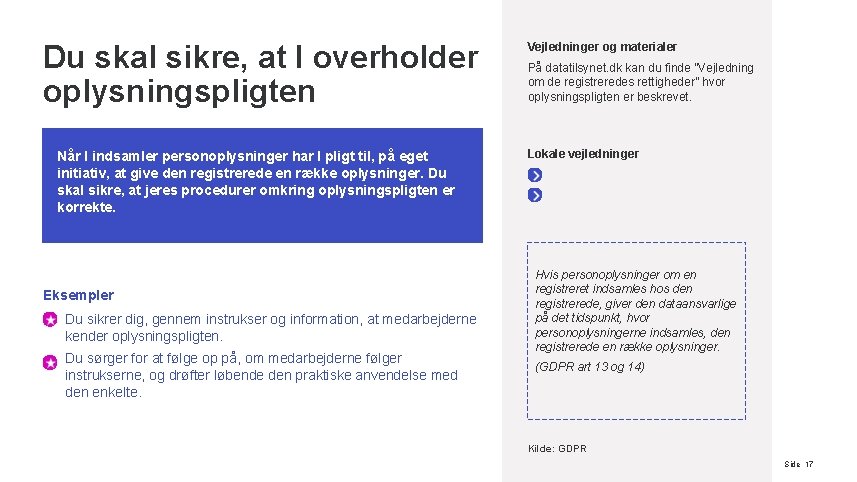 Du skal sikre, at I overholder oplysningspligten

Når I indsamler personoplysninger har I pligt til, på eget initiativ, at give den registrerede en række oplysninger. Du skal sikre, at jeres procedurer omkring oplysningspligten er korrekte.

Eksempler

Du sikrer dig, gennem instrukser og information, at medarbejderne kender oplysningspligten.

Du sørger for at følge op på, om medarbejderne følger instrukserne, og drøfter løbende den praktiske anvendelse med den enkelte.

Vejledninger og materialer

På datatilsynet.dk kan du finde "Vejledning om de registreredes rettigheder" hvor oplysningspligten er beskrevet.

Lokale vejledninger

Hvis personoplysninger om en registreret indsamles hos den registrerede, giver den dataansvarlige på det tidspunkt, hvor personoplysningerne indsamles, den registrerede en række oplysninger.

(GDPR art 13 og 14)

Kilde: GDPR

Side 17